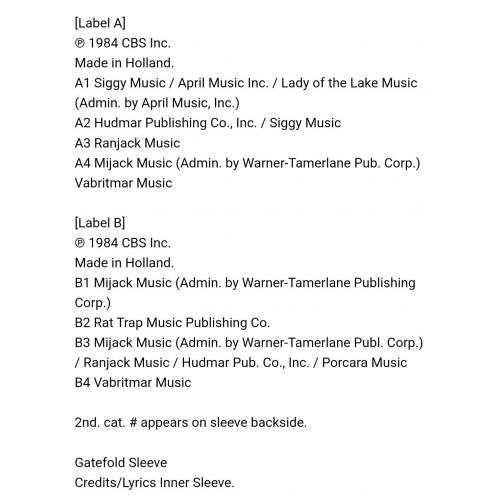 [Label A]
℗ 1984 CBS Inc.
Made in Holland.
A1 Siggy Music / April Music Inc. / Lady of the Lake Music (Admin. by April Music, Inc.)
A2 Hudmar Publishing Co., Inc. / Siggy Music
A3 Ranjack Music
A4 Mijack Music (Admin. by Warner-Tamerlane Pub. Corp.) Vabritmar Music

[Label B]
℗ 1984 CBS Inc.
Made in Holland.
B1 Mijack Music (Admin. by Warner-Tamerlane Publishing Corp.)
B2 Rat Trap Music Publishing Co.
B3 Mijack Music (Admin. by Warner-Tamerlane Publ. Corp.) / Ranjack Music / Hudmar Pub. Co., Inc. / Porcara Music
B4 Vabritmar Music

2nd. cat. # appears on sleeve backside.

Gatefold Sleeve
Credits/Lyrics Inner Sleeve.